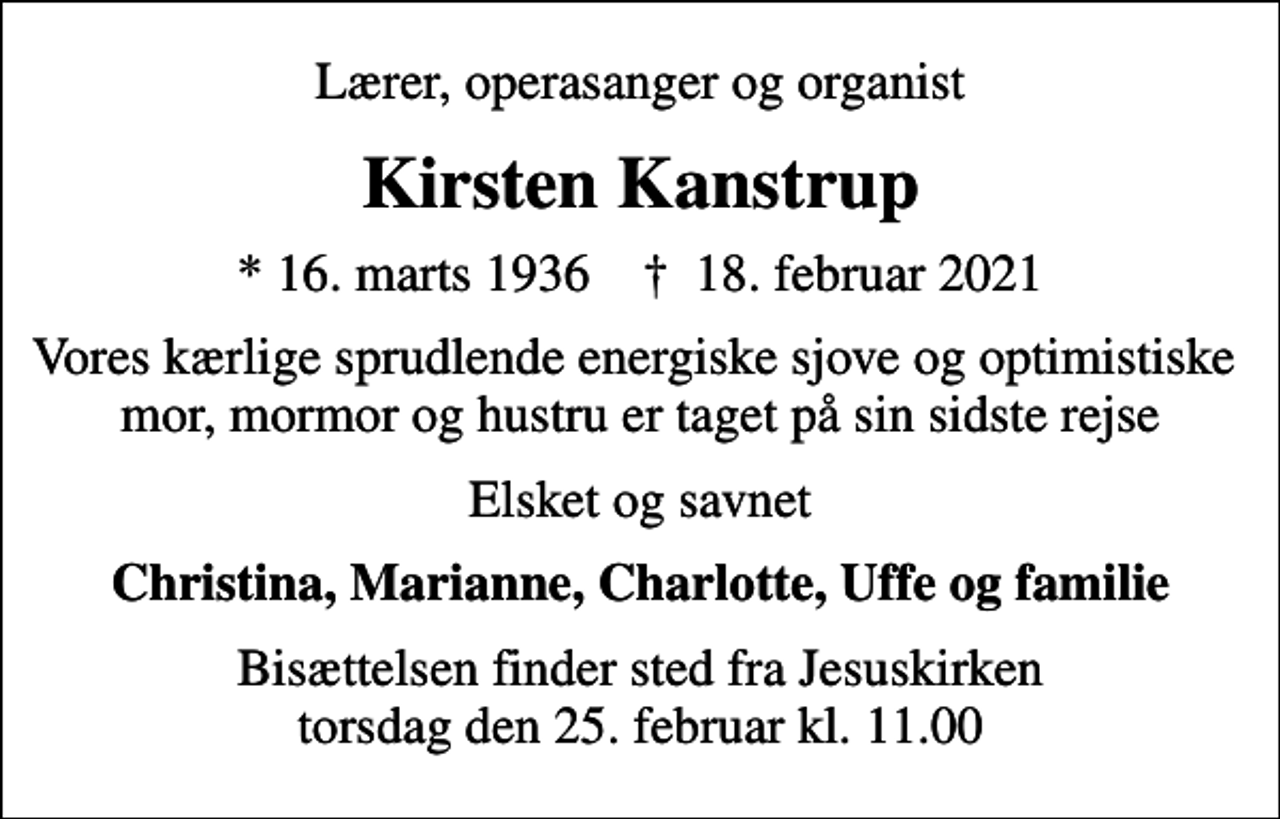 Lærer, operasanger og organist

Kirsten Kanstrup

* 16. marts 1936 † 18. februar 2021

Vores kærlige sprudlende energiske sjove og optimistiske mor, mormor og hustru er taget på sin sidste rejse

Elsket og savnet

Christina, Marianne, Charlotte, Uffe og familie

Bisættelsen finder sted fra Jesuskirken torsdag den 25. februar kl. 11.00